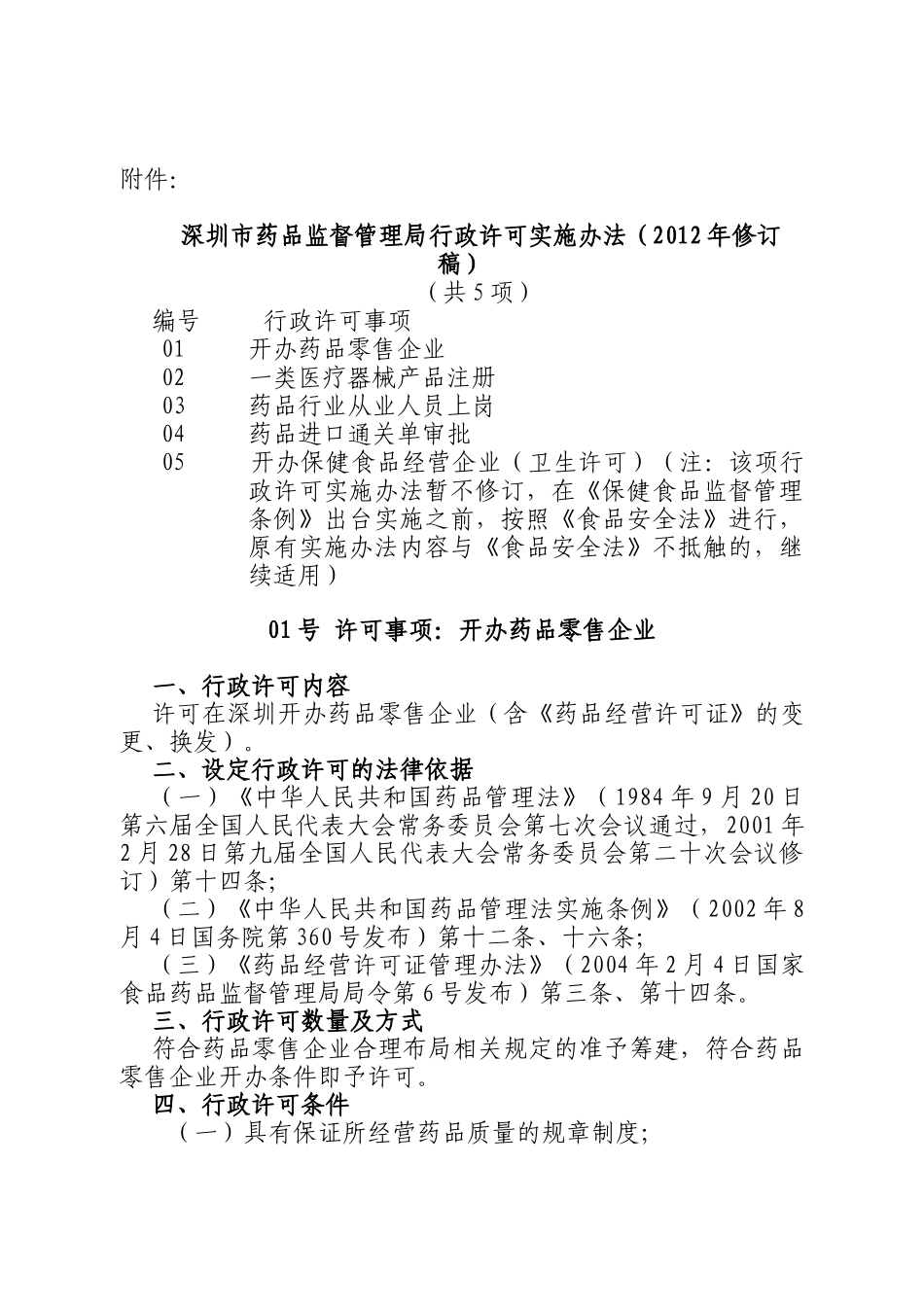 附件:

深圳市药品监督管理局行政许可实施办法（2012年修订稿）

（共5项）

| 编号 | 行政许可事项 |
|---|---|
| 01 | 开办药品零售企业 |
| 02 | 一类医疗器械产品注册 |
| 03 | 药品行业从业人员上岗 |
| 04 | 药品进口通关单审批 |
| 05 | 开办保健食品经营企业（卫生许可）（注：该项行政许可实施办法暂不修订，在《保健食品监督管理条例》出台实施之前，按照《食品安全法》进行，原有实施办法内容与《食品安全法》不抵触的，继续适用） |

01号 许可事项：开办药品零售企业

一、行政许可内容
许可在深圳开办药品零售企业（含《药品经营许可证》的变更、换发）。
二、设定行政许可的法律依据
（一）《中华人民共和国药品管理法》（1984年9月20日第六届全国人民代表大会常务委员会第七次会议通过，2001年2月28日第九届全国人民代表大会常务委员会第二十次会议修订）第十四条;
（二）《中华人民共和国药品管理法实施条例》（2002年8月4日国务院第360号发布）第十二条、十六条;
（三）《药品经营许可证管理办法》（2004年2月4日国家食品药品监督管理局局令第6号发布）第三条、第十四条。
三、行政许可数量及方式
符合药品零售企业合理布局相关规定的准予筹建，符合药品零售企业开办条件即予许可。
四、行政许可条件
（一）具有保证所经营药品质量的规章制度;